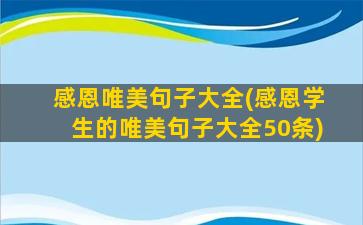 感恩唯美句子大全(感恩学生的唯美句子大全50条)